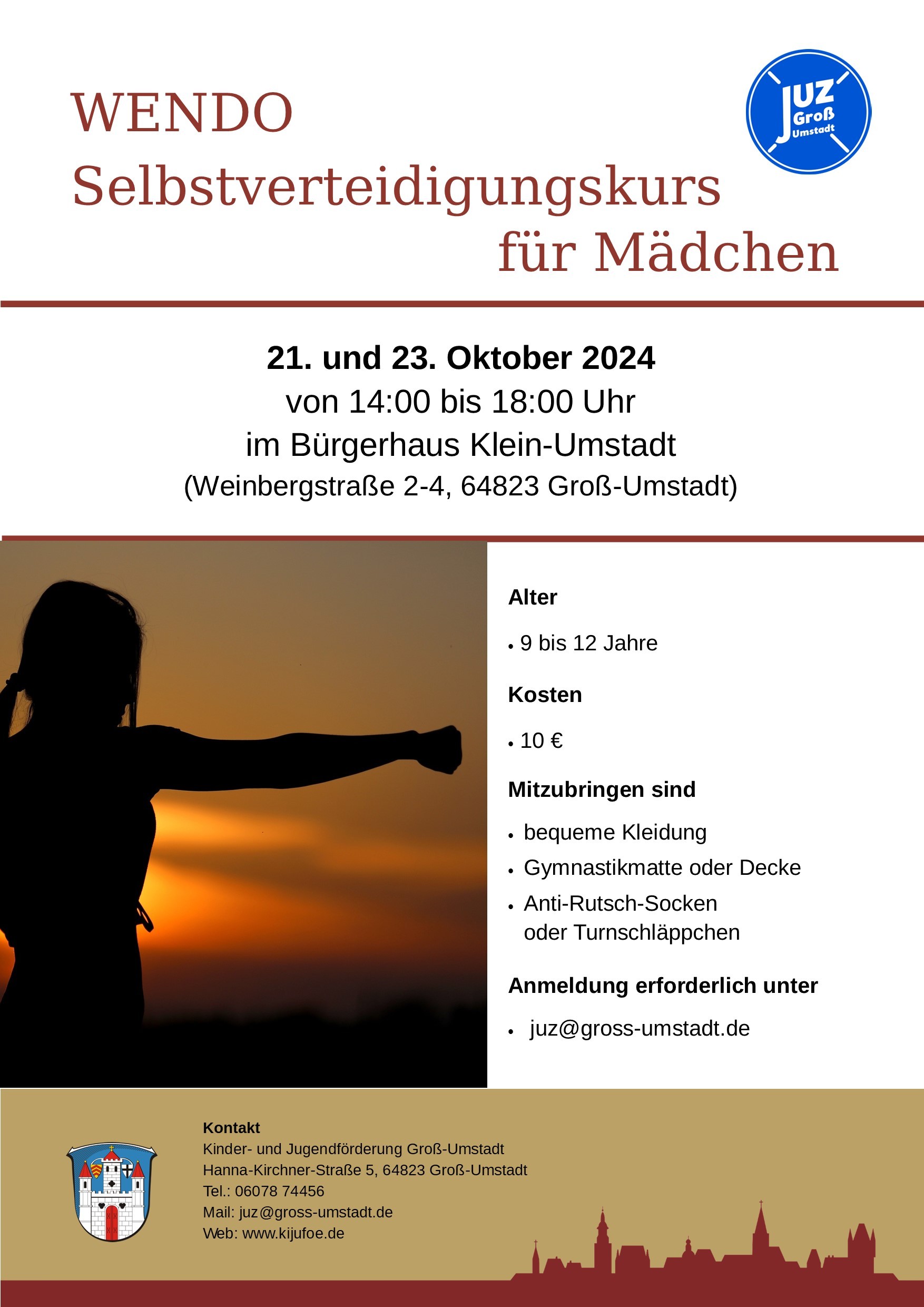 WENDO
Selbstverteidigungskurs
für Mädchen

JUZ Groß Umstadt

21. und 23. Oktober 2024
von 14:00 bis 18:00 Uhr
im Bürgerhaus Klein-Umstadt
(Weinbergstraße 2-4, 64823 Groß-Umstadt)

Alter

• 9 bis 12 Jahre

Kosten

• 10 €

Mitzubringen sind

• bequeme Kleidung
• Gymnastikmatte oder Decke
• Anti-Rutsch-Socken oder Turnschläppchen

Anmeldung erforderlich unter

• juz@gross-umstadt.de

Kontakt
Kinder- und Jugendförderung Groß-Umstadt
Hanna-Kirchner-Straße 5, 64823 Groß-Umstadt
Tel.: 06078 74456
Mail: juz@gross-umstadt.de
Web: www.kijufoe.de